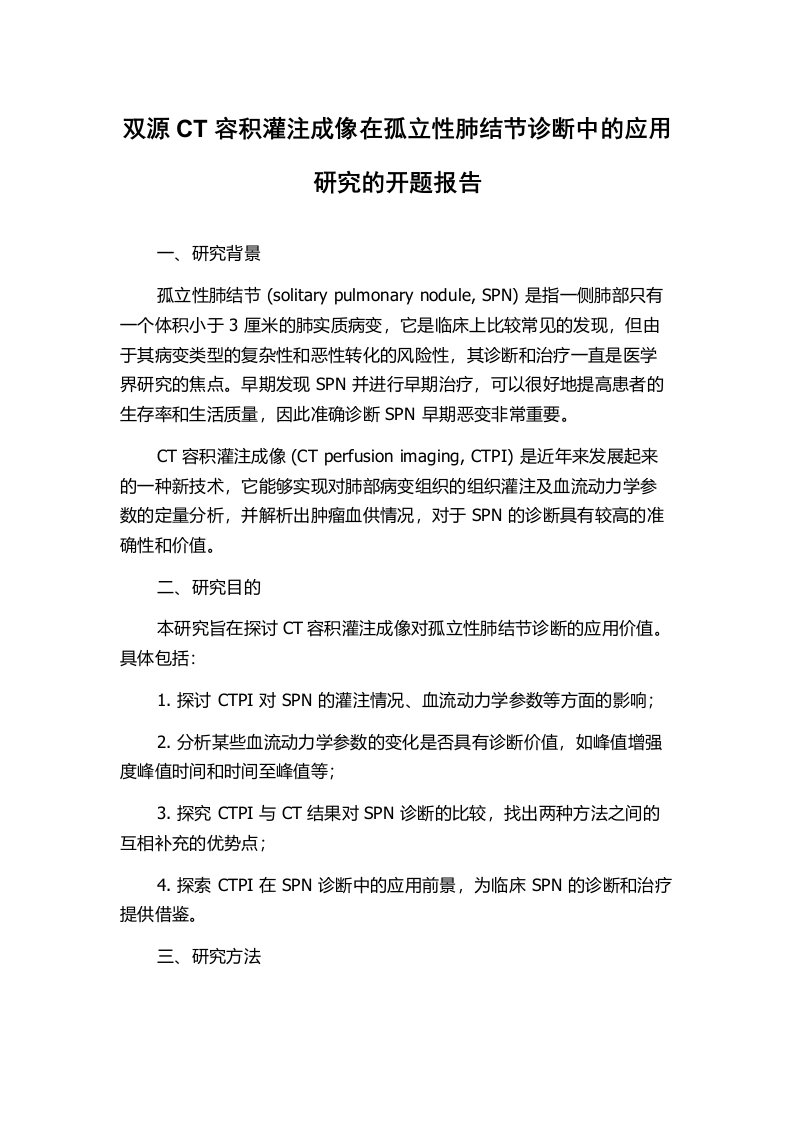 双源 CT 容积灌注成像在孤立性肺结节诊断中的应用研究的开题报告

一、研究背景

孤立性肺结节 (solitary pulmonary nodule, SPN) 是指一侧肺部只有一个体积小于 3 厘米的肺实质病变，它是临床上比较常见的发现，但由于其病变类型的复杂性和恶性转化的风险性，其诊断和治疗一直是医学界研究的焦点。早期发现 SPN 并进行早期治疗，可以很好地提高患者的生存率和生活质量，因此准确诊断 SPN 早期恶变非常重要。

CT 容积灌注成像 (CT perfusion imaging, CTPI) 是近年来发展起来的一种新技术，它能够实现对肺部病变组织的组织灌注及血流动力学参数的定量分析，并解析出肿瘤血供情况，对于 SPN 的诊断具有较高的准确性和价值。

二、研究目的

本研究旨在探讨 CT 容积灌注成像对孤立性肺结节诊断的应用价值。具体包括:

1. 探讨 CTPI 对 SPN 的灌注情况、血流动力学参数等方面的影响；

2. 分析某些血流动力学参数的变化是否具有诊断价值，如峰值增强度峰值时间和时间至峰值等；

3. 探究 CTPI 与 CT 结果对 SPN 诊断的比较，找出两种方法之间的互相补充的优势点；

4. 探索 CTPI 在 SPN 诊断中的应用前景，为临床 SPN 的诊断和治疗提供借鉴。

三、研究方法